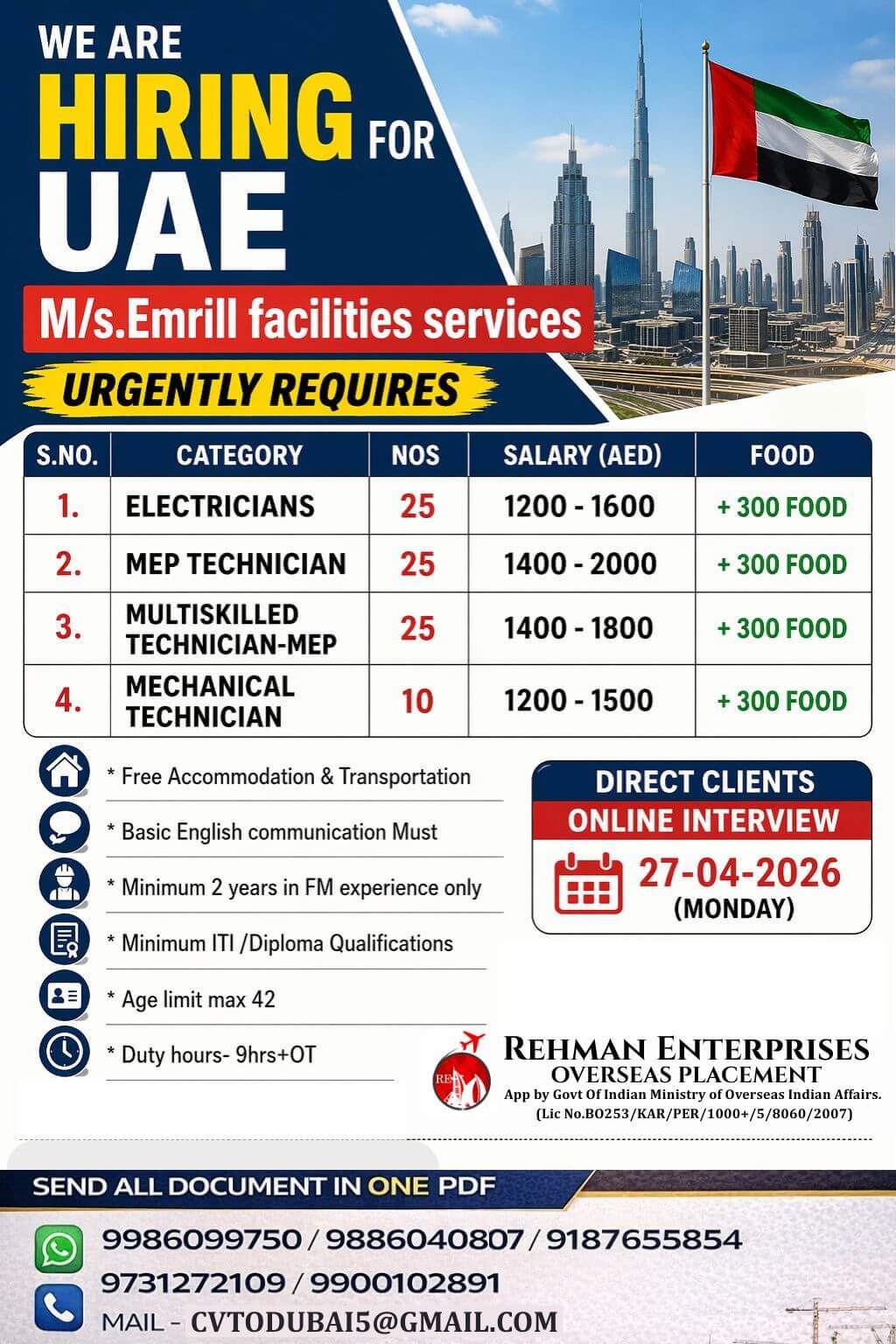 WE ARE HIRING FOR UAE

M/s.Emrill facilities services

URGENTLY REQUIRES

| S.NO. | CATEGORY | NOS | SALARY (AED) | FOOD |
|---|---|---|---|---|
| 1. | ELECTRICIANS | 25 | 1200 - 1600 | + 300 FOOD |
| 2. | MEP TECHNICIAN | 25 | 1400 - 2000 | + 300 FOOD |
| 3. | MULTISKILLED TECHNICIAN-MEP | 25 | 1400 - 1800 | + 300 FOOD |
| 4. | MECHANICAL TECHNICIAN | 10 | 1200 - 1500 | + 300 FOOD |

* Free Accommodation & Transportation
* Basic English communication Must
* Minimum 2 years in FM experience only
* Minimum ITI /Diploma Qualifications
* Age limit max 42
* Duty hours- 9hrs+OT

DIRECT CLIENTS
ONLINE INTERVIEW
27-04-2026
(MONDAY)

RE

REHMAN ENTERPRISES
OVERSEAS PLACEMENT
App by Govt Of Indian Ministry of Overseas Indian Affairs.
(Lic No.BO253/KAR/PER/1000+/5/8060/2007)

SEND ALL DOCUMENT IN ONE PDF

9986099750 / 9886040807 / 9187655854
9731272109 / 9900102891
MAIL - CVTODUBAI5@GMAIL.COM